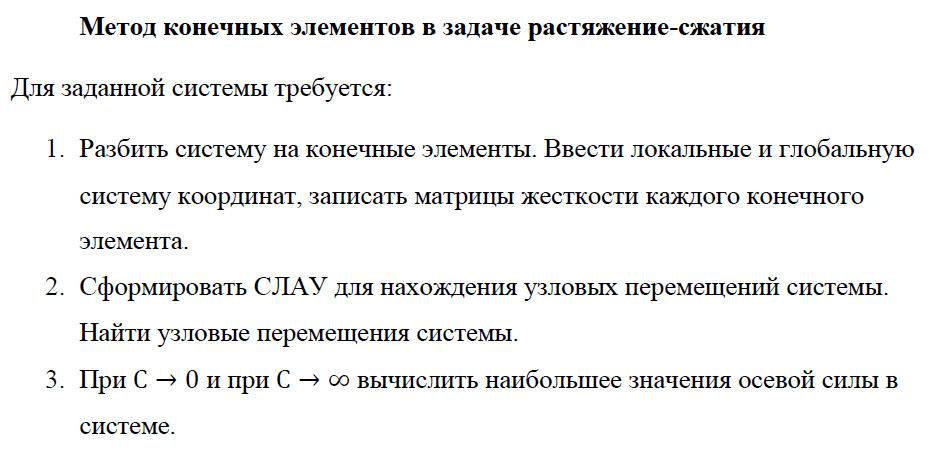 Метод конечных элементов в задаче растяжение-сжатия

Для заданной системы требуется:

1. Разбить систему на конечные элементы. Ввести локальные и глобальную систему координат, записать матрицы жесткости каждого конечного элемента.
2. Сформировать СЛАУ для нахождения узловых перемещений системы. Найти узловые перемещения системы.
3. При $C \to 0$ и при $C \to \infty$ вычислить наибольшее значения осевой силы в системе.